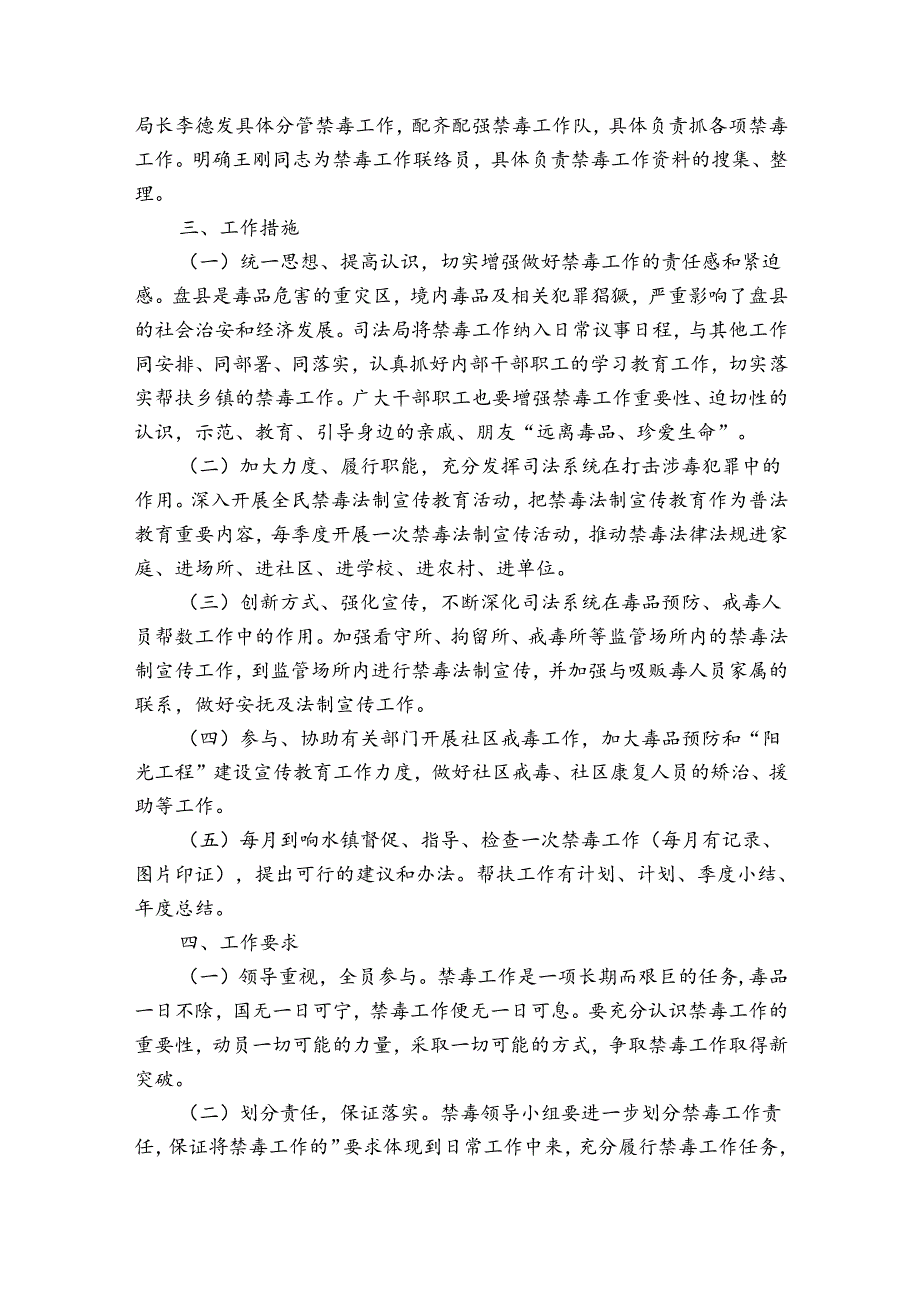 局长李德发具体分管禁毒工作，配齐配强禁毒工作队，具体负责抓各项禁毒工作。明确王刚同志为禁毒工作联络员，具体负责禁毒工作资料的搜集、整理。

三、工作措施

（一）统一思想、提高认识，切实增强做好禁毒工作的责任感和紧迫感。盘县是毒品危害的重灾区，境内毒品及相关犯罪猖獗，严重影响了盘县的社会治安和经济发展。司法局将禁毒工作纳入日常议事日程，与其他工作同安排、同部署、同落实，认真抓好内部干部职工的学习教育工作，切实落实帮扶乡镇的禁毒工作。广大干部职工也要增强禁毒工作重要性、迫切性的认识，示范、教育、引导身边的亲戚、朋友“远离毒品、珍爱生命”。

（二）加大力度、履行职能，充分发挥司法系统在打击涉毒犯罪中的作用。深入开展全民禁毒法制宣传教育活动，把禁毒法制宣传教育作为普法教育重要内容，每季度开展一次禁毒法制宣传活动，推动禁毒法律法规进家庭、进场所、进社区、进学校、进农村、进单位。

（三）创新方式、强化宣传，不断深化司法系统在毒品预防、戒毒人员帮教工作中的作用。加强看守所、拘留所、戒毒所等监管场所内的禁毒法制宣传工作，到监管场所内进行禁毒法制宣传，并加强与吸贩毒人员家属的联系，做好安抚及法制宣传工作。

（四）参与、协助有关部门开展社区戒毒工作，加大毒品预防和“阳光工程”建设宣传教育工作力度，做好社区戒毒、社区康复人员的矫治、援助等工作。

（五）每月到响水镇督促、指导、检查一次禁毒工作（每月有记录、图片印证），提出可行的建议和办法。帮扶工作有计划、计划、季度小结、年度总结。

四、工作要求

（一）领导重视，全员参与。禁毒工作是一项长期而艰巨的任务，毒品一日不除，国无一日可宁，禁毒工作便无一日可息。要充分认识禁毒工作的重要性，动员一切可能的力量，采取一切可能的方式，争取禁毒工作取得新突破。

（二）划分责任，保证落实。禁毒领导小组要进一步划分禁毒工作责任，保证将禁毒工作的”要求体现到日常工作中来，充分履行禁毒工作任务，